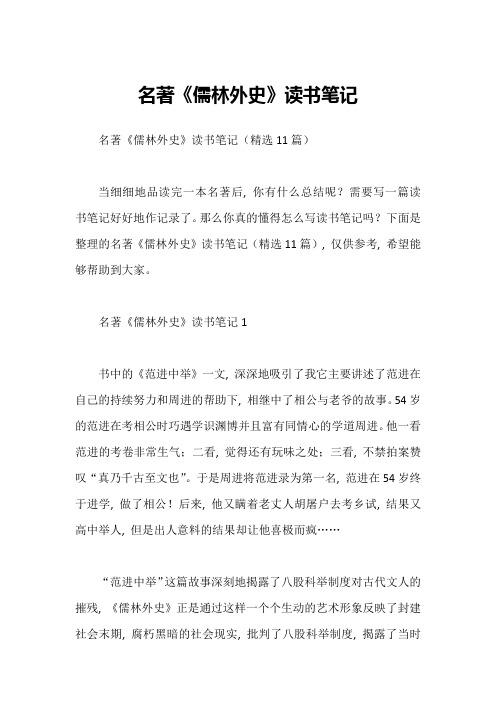 名著《儒林外史》读书笔记

名著《儒林外史》读书笔记（精选 11 篇）

当细细地品读完一本名著后，你有什么总结呢？需要写一篇读书笔记好好地作记录了。那么你真的懂得怎么写读书笔记吗？下面是整理的名著《儒林外史》读书笔记（精选 11 篇），仅供参考，希望能够帮助到大家。

名著《儒林外史》读书笔记 1

书中的《范进中举》一文，深深地吸引了我它主要讲述了范进在自己的持续努力和周进的帮助下，相继中了相公与老爷的故事。54 岁的范进在考相公时巧遇学识渊博并且富有同情心的学道周进。他一看范进的考卷非常生气：二看，觉得还有玩味之处：三看，不禁拍案赞叹“真乃千古至文也”。于是周进将范进录为第一名，范进在 54 岁终于进学，做了相公！后来，他又瞒着老丈人胡屠户去考乡试，结果又高中举人，但是出人意料的结果却让他喜极而疯……

“范进中举”这篇故事深刻地揭露了八股科举制度对古代文人的摧残，《儒林外史》正是通过这样一个个生动的艺术形象反映了封建社会末期，腐朽黑暗的社会现实，批判了八股科举制度，揭露了当时